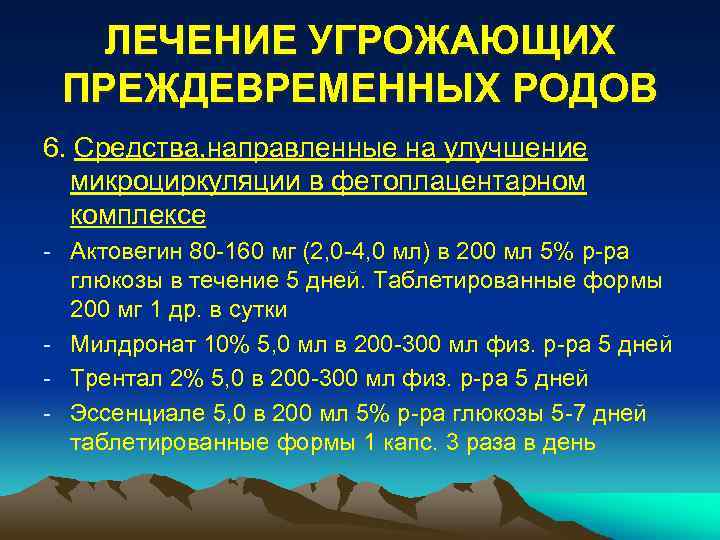 ЛЕЧЕНИЕ УГРОЖАЮЩИХ ПРЕЖДЕВРЕМЕННЫХ РОДОВ

6. Средства,направленные на улучшение микроциркуляции в фетоплацентарном комплексе

- Актовегин 80-160 мг (2,0-4,0 мл) в 200 мл 5% р-ра глюкозы в течение 5 дней. Таблетированные формы 200 мг 1 др. в сутки
- Милдронат 10% 5,0 мл в 200-300 мл физ. р-ра 5 дней
- Трентал 2% 5,0 в 200-300 мл физ. р-ра 5 дней
- Эссенциале 5,0 в 200 мл 5% р-ра глюкозы 5-7 дней таблетированные формы 1 капс. 3 раза в день